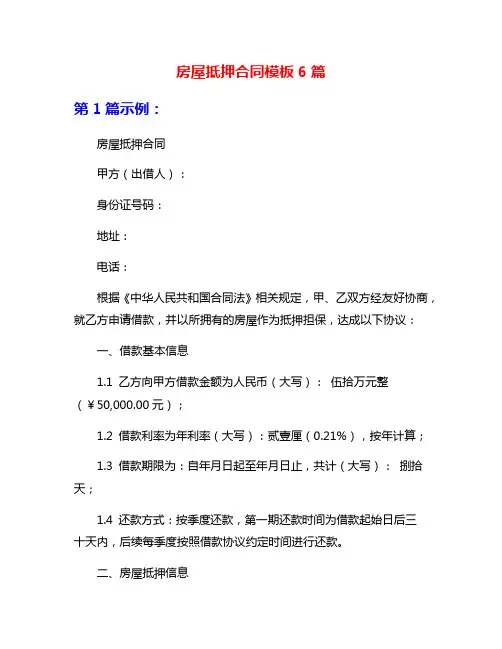 房屋抵押合同模板 6 篇

第 1 篇示例：

房屋抵押合同

甲方（出借人）：

身份证号码：

地址：

电话：

根据《中华人民共和国合同法》相关规定，甲、乙双方经友好协商，就乙方申请借款，并以所拥有的房屋作为抵押担保，达成以下协议：

一、借款基本信息

1.1 乙方向甲方借款金额为人民币（大写）： 伍拾万元整（￥50,000.00 元）；

1.2 借款利率为年利率（大写）：贰壹厘（0.21%），按年计算；

1.3 借款期限为：自年月日起至年月日止，共计（大写）： 捌拾天；

1.4 还款方式：按季度还款，第一期还款时间为借款起始日后三十天内，后续每季度按照借款协议约定时间进行还款。

二、房屋抵押信息